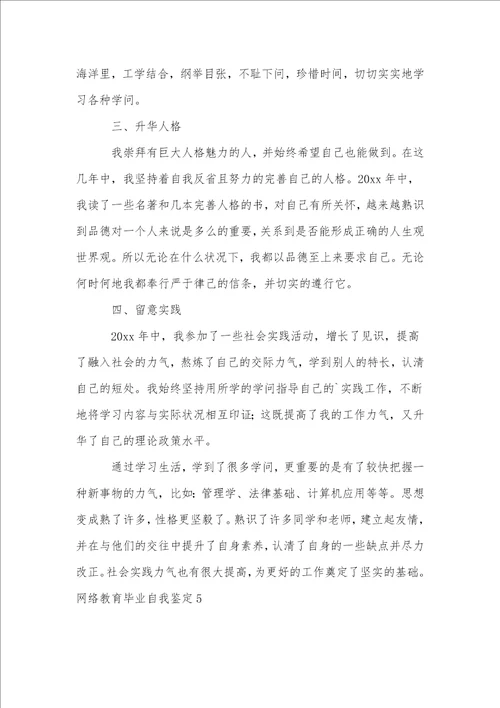 海洋里，工学结合，纲举目张，不耻下问，珍惜时间，切切实实地学习各种学问。

三、升华人格

我崇拜有巨大人格魅力的人，并始终希望自己也能做到。在这几年中，我坚持着自我反省且努力的完善自己的人格。20xx 年中，我读了一些名著和几本完善人格的书，对自己有所关怀，越来越熟识到品德对一个人来说是多么的重要，关系到是否能形成正确的人生观世界观。所以无论在什么状况下，我都以品德至上来要求自己。无论何时何地我都奉行严于律己的信条，并切实的遵行它。

四、留意实践

20xx 年中，我参加了一些社会实践活动，增长了见识，提高了融入社会的力气，熬炼了自己的交际力气，学到别人的特长，认清自己的短处。我始终坚持用所学的学问指导自己的`实践工作，不断地将学习内容与实际状况相互印证；这既提高了我的工作力气，又升华了自己的理论政策水平。

通过学习生活，学到了很多学问，更重要的是有了较快把握一种新事物的力气，比如：管理学、法律基础、计算机应用等等。思想变成熟了许多，性格更坚毅了。熟识了许多同学和老师，建立起友情，并在与他们的交往中提升了自身素养，认清了自身的一些缺点并尽力改正。社会实践力气也有很大提高，为更好的工作奠定了坚实的基础。

网络教育毕业自我鉴定 5